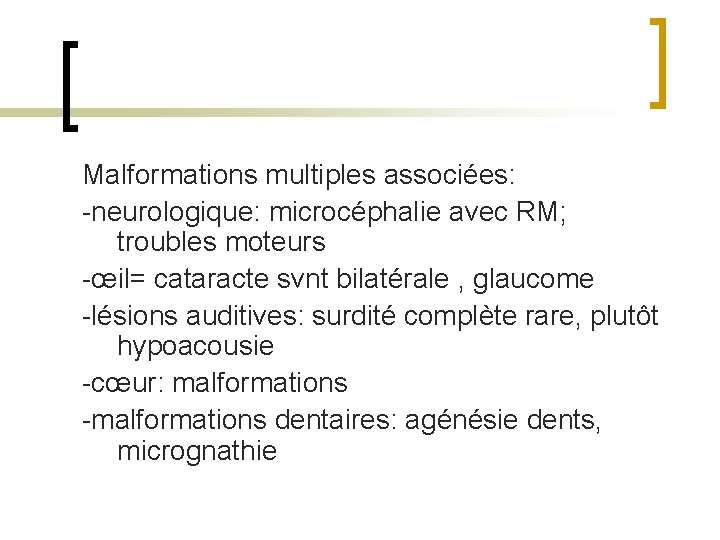 Malformations multiples associées:

-neurologique: microcéphalie avec RM; troubles moteurs

-œil= cataracte svnt bilatérale , glaucome

-lésions auditives: surdité complète rare, plutôt hypoacousie

-cœur: malformations

-malformations dentaires: agénésie dents, micrognathie